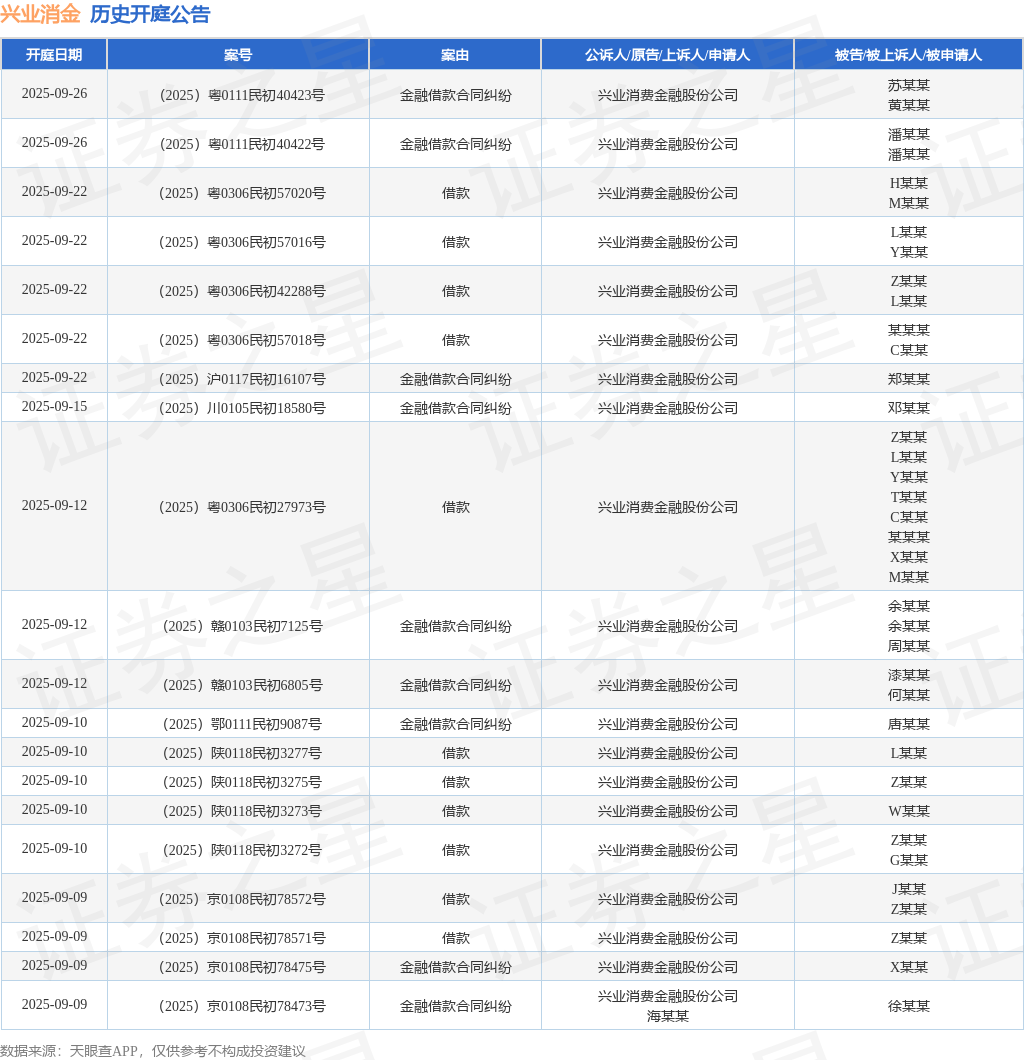 兴业消金 历史开庭公告

| 开庭日期 | 案号 | 案由 | 公诉人/原告/上诉人/申请人 | 被告/被上诉人/被申请人 |
|---|---|---|---|---|
| 2025-09-26 | （2025）粤0111民初40423号 | 金融借款合同纠纷 | 兴业消费金融股份公司 | 苏某某 黄某某 |
| 2025-09-26 | （2025）粤0111民初40422号 | 金融借款合同纠纷 | 兴业消费金融股份公司 | 潘某某 潘某某 |
| 2025-09-22 | （2025）粤0306民初57020号 | 借款 | 兴业消费金融股份公司 | H某某 M某某 |
| 2025-09-22 | （2025）粤0306民初57016号 | 借款 | 兴业消费金融股份公司 | L某某 Y某某 |
| 2025-09-22 | （2025）粤0306民初42288号 | 借款 | 兴业消费金融股份公司 | Z某某 L某某 |
| 2025-09-22 | （2025）粤0306民初57018号 | 借款 | 兴业消费金融股份公司 | 某某某 C某某 |
| 2025-09-22 | （2025）沪0117民初16107号 | 金融借款合同纠纷 | 兴业消费金融股份公司 | 郑某某 |
| 2025-09-15 | （2025）川0105民初18580号 | 金融借款合同纠纷 | 兴业消费金融股份公司 | 邓某某 |
| 2025-09-12 | （2025）粤0306民初27973号 | 借款 | 兴业消费金融股份公司 | Z某某 L某某 Y某某 T某某 C某某 某某某 X某某 M某某 |
| 2025-09-12 | （2025）赣0103民初7125号 | 金融借款合同纠纷 | 兴业消费金融股份公司 | 余某某 余某某 周某某 |
| 2025-09-12 | （2025）赣0103民初6805号 | 金融借款合同纠纷 | 兴业消费金融股份公司 | 漆某某 何某某 |
| 2025-09-10 | （2025）鄂0111民初9087号 | 金融借款合同纠纷 | 兴业消费金融股份公司 | 唐某某 |
| 2025-09-10 | （2025）陕0118民初3277号 | 借款 | 兴业消费金融股份公司 | L某某 |
| 2025-09-10 | （2025）陕0118民初3275号 | 借款 | 兴业消费金融股份公司 | Z某某 |
| 2025-09-10 | （2025）陕0118民初3273号 | 借款 | 兴业消费金融股份公司 | W某某 |
| 2025-09-10 | （2025）陕0118民初3272号 | 借款 | 兴业消费金融股份公司 | Z某某 G某某 |
| 2025-09-09 | （2025）京0108民初78572号 | 借款 | 兴业消费金融股份公司 | J某某 Z某某 |
| 2025-09-09 | （2025）京0108民初78571号 | 借款 | 兴业消费金融股份公司 | Z某某 |
| 2025-09-09 | （2025）京0108民初78475号 | 金融借款合同纠纷 | 兴业消费金融股份公司 | X某某 |
| 2025-09-09 | （2025）京0108民初78473号 | 金融借款合同纠纷 | 兴业消费金融股份公司 海某某 | 徐某某 |

数据来源：天眼查APP，仅供参考不构成投资建议